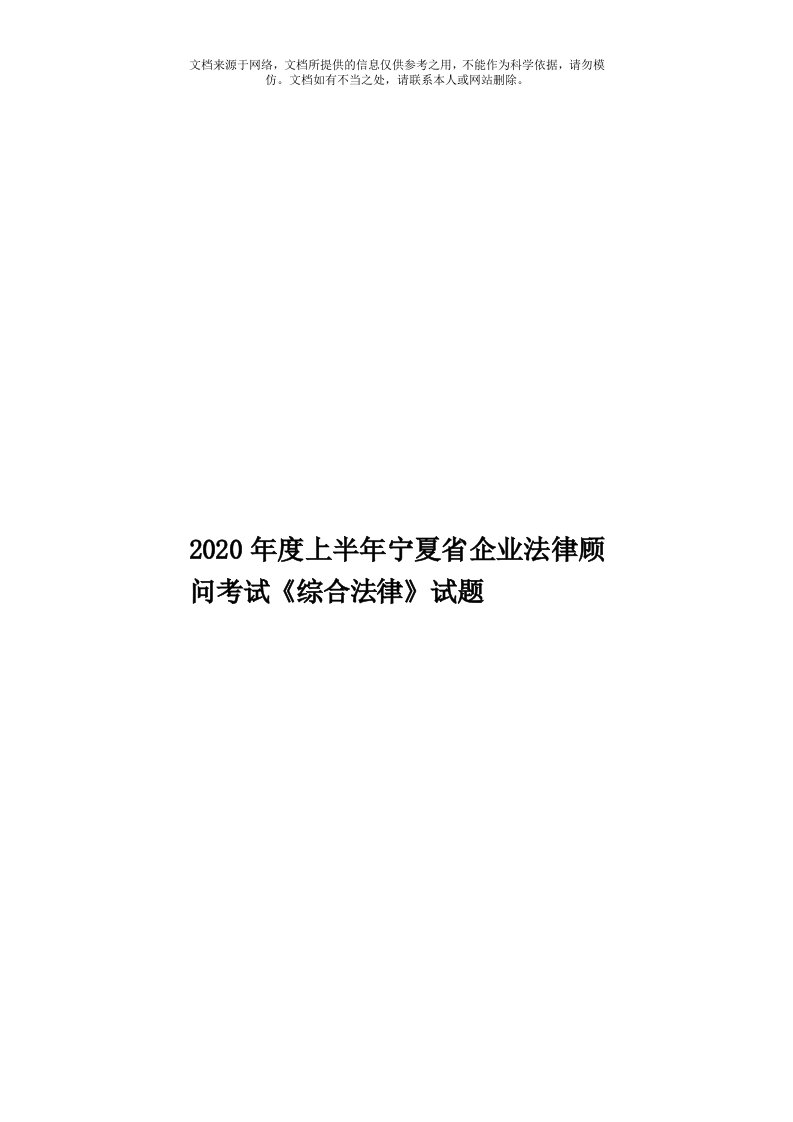 文档来源于网络，文档所提供的信息仅供参考之用，不能作为科学依据，请勿模仿。文档如有不当之处，请联系本人或网站删除。

2020年度上半年宁夏省企业法律顾问考试《综合法律》试题